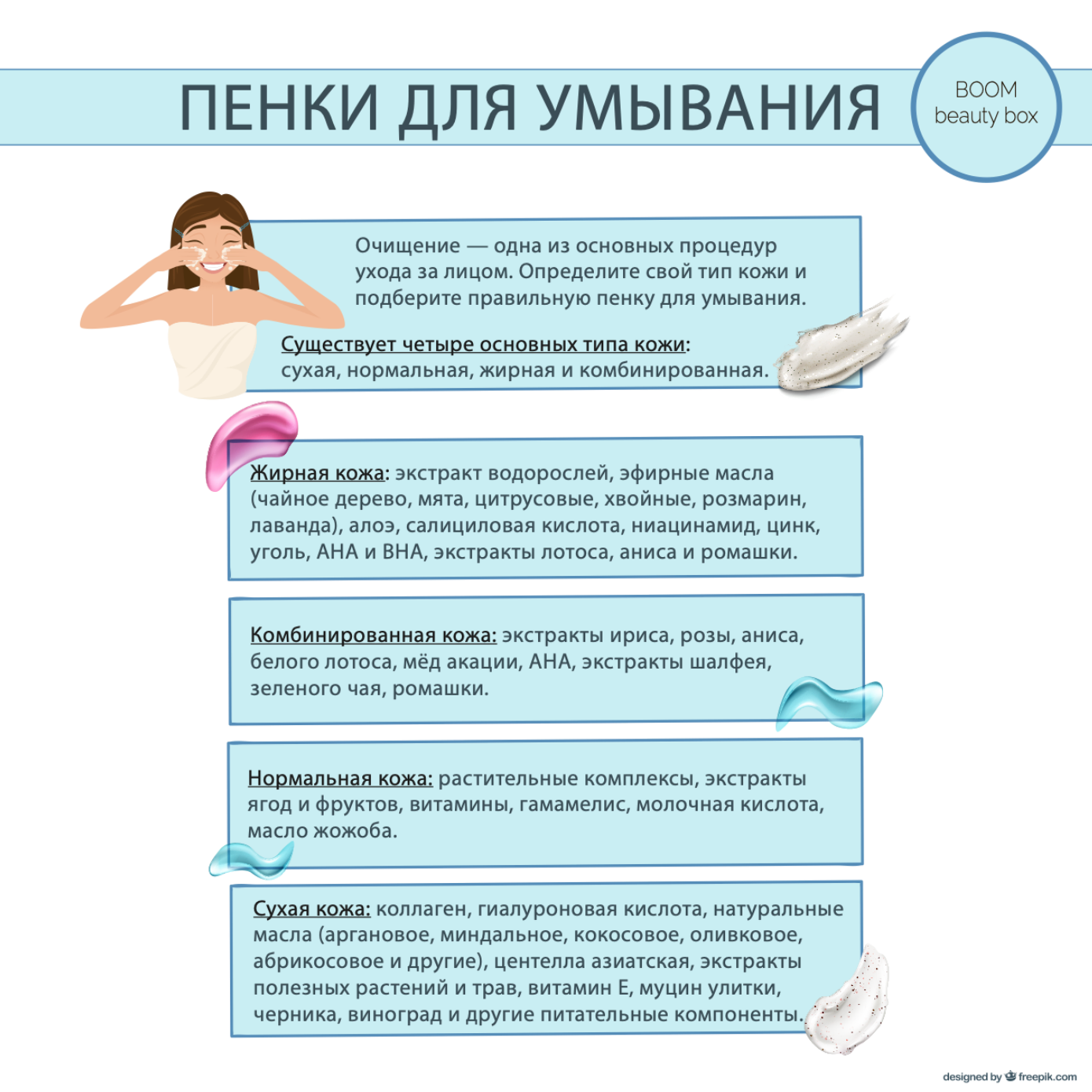 ПЕНКИ ДЛЯ УМЫВАНИЯ

BOOM
beauty box

Очищение — одна из основных процедур ухода за лицом. Определите свой тип кожи и подберите правильную пенку для умывания.

Существует четыре основных типа кожи: сухая, нормальная, жирная и комбинированная.

Жирная кожа: экстракт водорослей, эфирные масла (чайное дерево, мята, цитрусовые, хвойные, розмарин, лаванда), алоэ, салициловая кислота, ниацинамид, цинк, уголь, AHA и BHA, экстракты лотоса, аниса и ромашки.

Комбинированная кожа: экстракты ириса, розы, аниса, белого лотоса, мёд акации, AHA, экстракты шалфея, зеленого чая, ромашки.

Нормальная кожа: растительные комплексы, экстракты ягод и фруктов, витамины, гамамелис, молочная кислота, масло жожоба.

Сухая кожа: коллаген, гиалуроновая кислота, натуральные масла (аргановое, миндальное, кокосовое, оливковое, абрикосовое и другие), центелла азиатская, экстракты полезных растений и трав, витамин Е, муцин улитки, черника, виноград и другие питательные компоненты.

designed by freepik.com